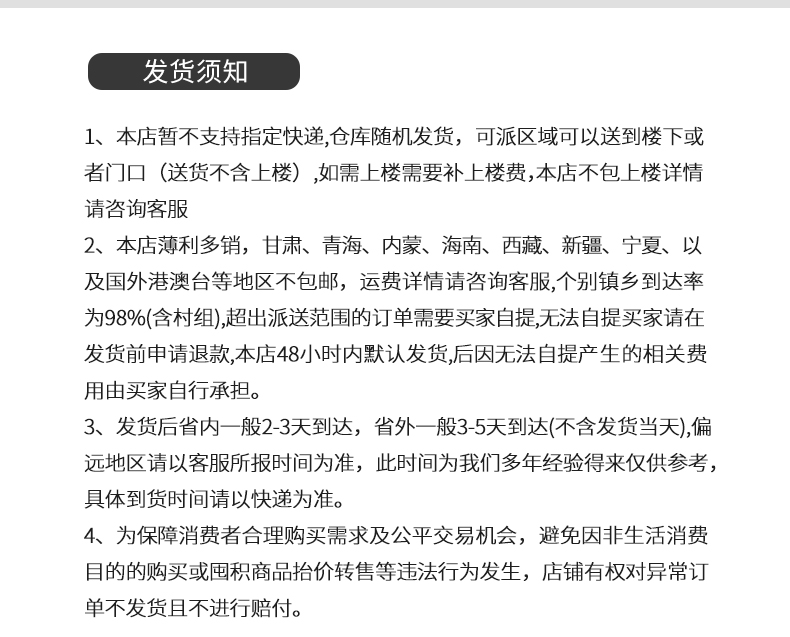 发货须知

1、本店暂不支持指定快递,仓库随机发货，可派区域可以送到楼下或者门口（送货不含上楼）,如需上楼需要补上楼费,本店不包上楼详情请咨询客服

2、本店薄利多销，甘肃、青海、内蒙、海南、西藏、新疆、宁夏、以及国外港澳台等地区不包邮，运费详情请咨询客服,个别镇乡到达率为98%(含村组),超出派送范围的订单需要买家自提,无法自提买家请在发货前申请退款,本店48小时内默认发货,后因无法自提产生的相关费用由买家自行承担。

3、发货后省内一般2-3天到达，省外一般3-5天到达(不含发货当天),偏远地区请以客服所报时间为准，此时间为我们多年经验得来仅供参考，具体到货时间请以快递为准。

4、为保障消费者合理购买需求及公平交易机会，避免因非生活消费目的的购买或囤积商品抬价转售等违法行为发生，店铺有权对异常订单不发货且不进行赔付。